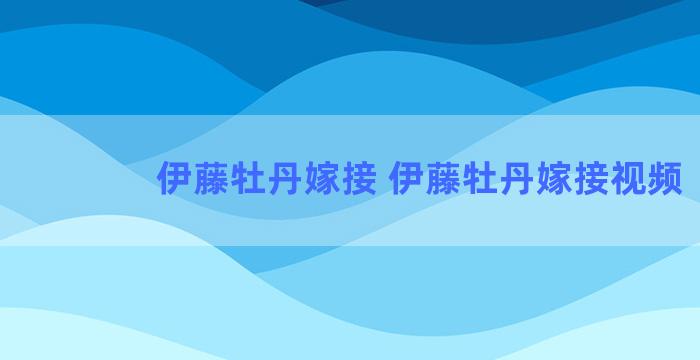 伊藤牡丹嫁接 伊藤牡丹嫁接视频